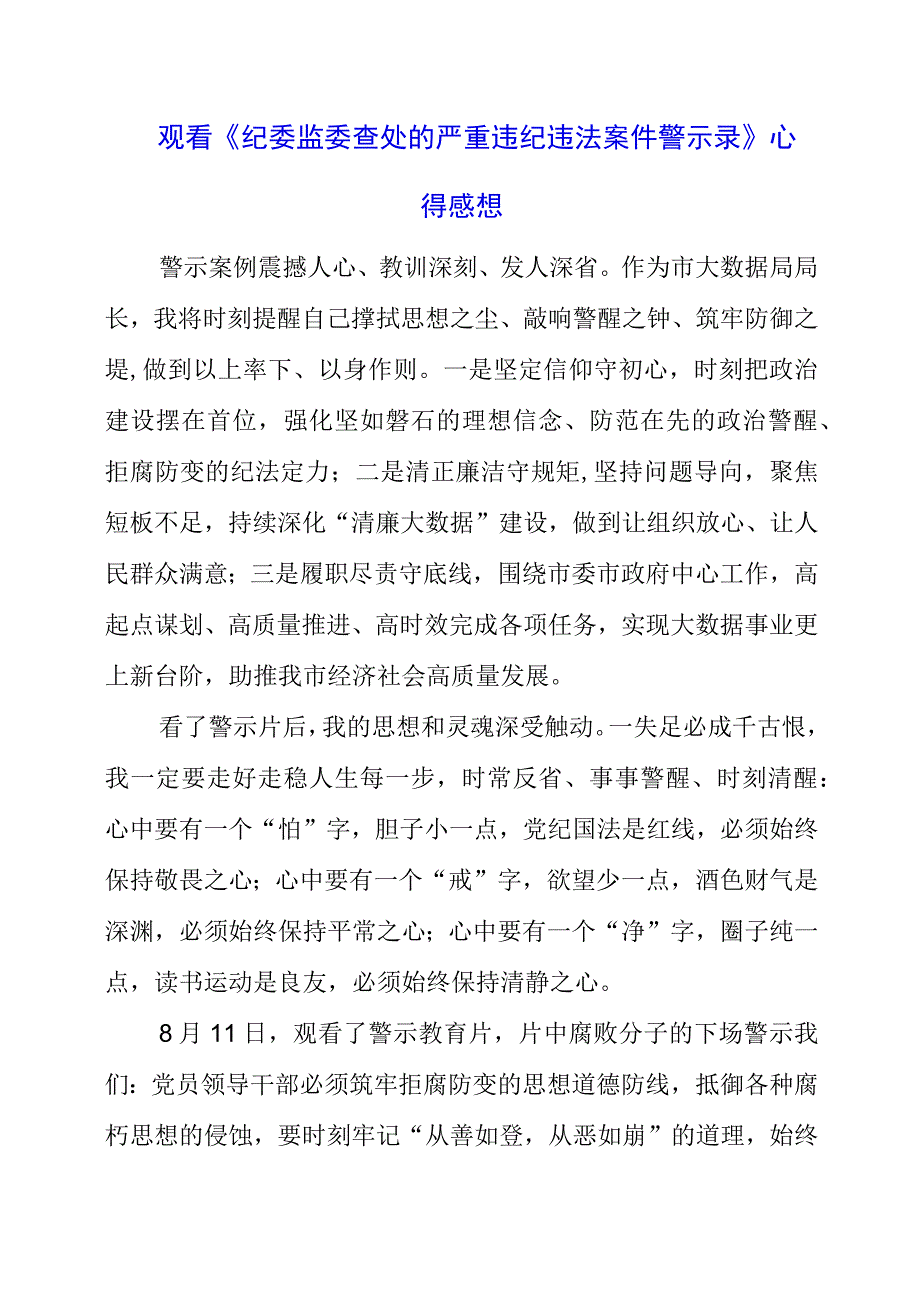 观看《纪委监委查处的严重违纪违法案件警示录》心得感想

警示案例震撼人心、教训深刻、发人深省。作为市大数据局局长，我将时刻提醒自己撑拭思想之尘、敲响警醒之钟、筑牢防御之堤,做到以上率下、以身作则。一是坚定信仰守初心，时刻把政治建设摆在首位，强化坚如磐石的理想信念、防范在先的政治警醒、拒腐防变的纪法定力；二是清正廉洁守规矩,坚持问题导向，聚焦短板不足，持续深化“清廉大数据”建设，做到让组织放心、让人民群众满意；三是履职尽责守底线，围绕市委市政府中心工作，高起点谋划、高质量推进、高时效完成各项任务，实现大数据事业更上新台阶，助推我市经济社会高质量发展。

看了警示片后,我的思想和灵魂深受触动。一失足必成千古恨，我一定要走好走稳人生每一步，时常反省、事事警醒、时刻清醒：心中要有一个“怕”字，胆子小一点，党纪国法是红线，必须始终保持敬畏之心；心中要有一个“戒”字，欲望少一点，酒色财气是深渊，必须始终保持平常之心；心中要有一个“净”字，圈子纯一点，读书运动是良友，必须始终保持清静之心。

8月11日，观看了警示教育片，片中腐败分子的下场警示我们：党员领导干部必须筑牢拒腐防变的思想道德防线，抵御各种腐朽思想的侵蚀，要时刻牢记“从善如登，从恶如崩”的道理，始终